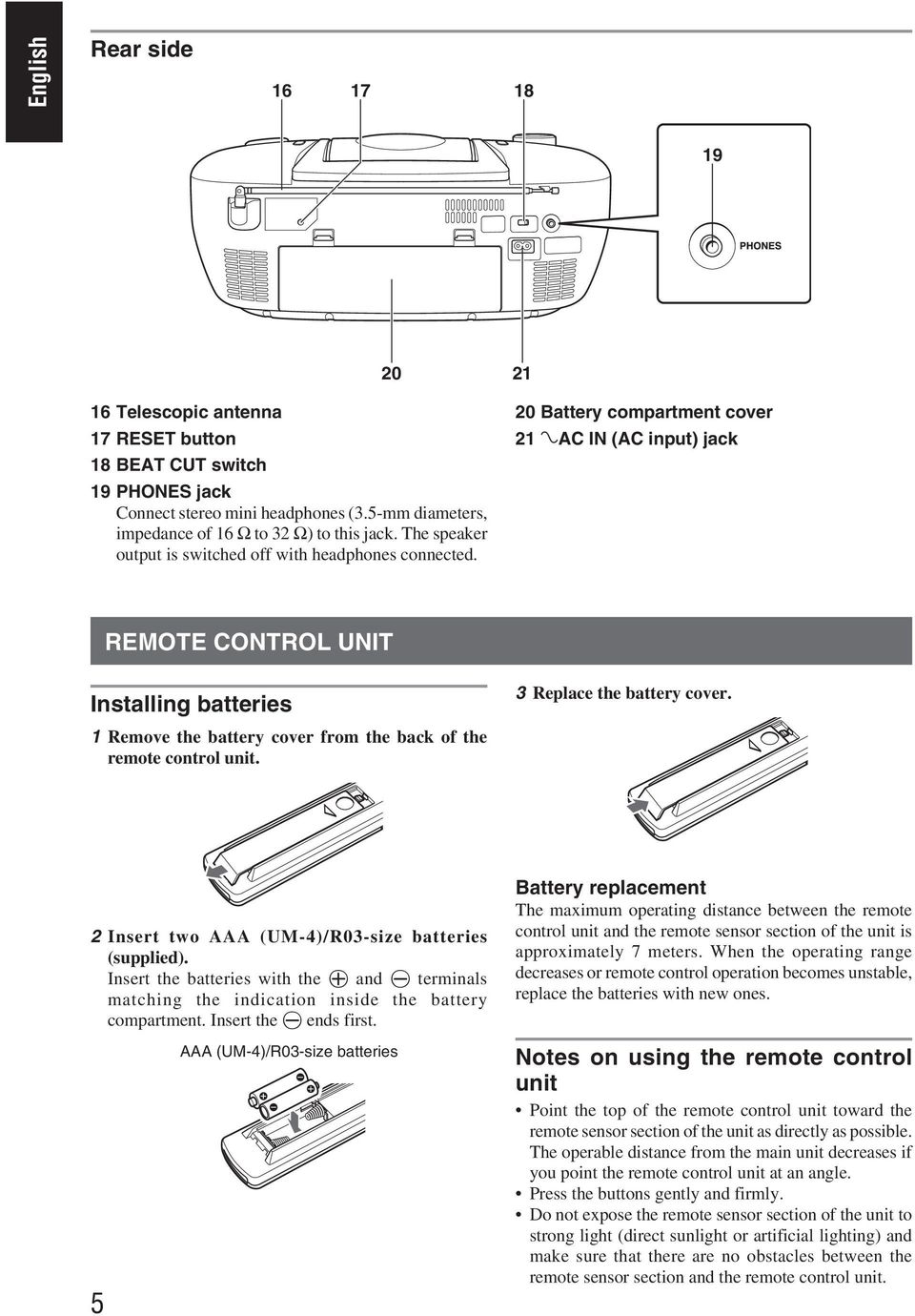 English

Rear side

16 17 18

19

PHONES

20 21

16 Telescopic antenna
17 RESET button
18 BEAT CUT switch
19 PHONES jack
Connect stereo mini headphones (3.5-mm diameters, impedance of 16 Ω to 32 Ω) to this jack. The speaker output is switched off with headphones connected.

20 Battery compartment cover
21 ∿AC IN (AC input) jack

REMOTE CONTROL UNIT

Installing batteries

1 Remove the battery cover from the back of the remote control unit.

2 Insert two AAA (UM-4)/R03-size batteries (supplied).
Insert the batteries with the ⊕ and ⊖ terminals matching the indication inside the battery compartment. Insert the ⊖ ends first.

AAA (UM-4)/R03-size batteries

3 Replace the battery cover.

Battery replacement
The maximum operating distance between the remote control unit and the remote sensor section of the unit is approximately 7 meters. When the operating range decreases or remote control operation becomes unstable, replace the batteries with new ones.

Notes on using the remote control unit

• Point the top of the remote control unit toward the remote sensor section of the unit as directly as possible. The operable distance from the main unit decreases if you point the remote control unit at an angle.
• Press the buttons gently and firmly.
• Do not expose the remote sensor section of the unit to strong light (direct sunlight or artificial lighting) and make sure that there are no obstacles between the remote sensor section and the remote control unit.

5